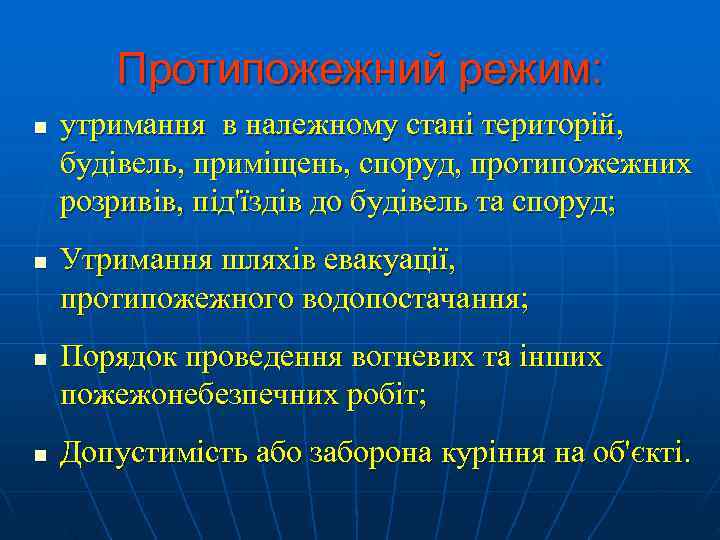 Протипожежний режим:

- утримання в належному стані територій, будівель, приміщень, споруд, протипожежних розривів, під'їздів до будівель та споруд;
- Утримання шляхів евакуації, протипожежного водопостачання;
- Порядок проведення вогневих та інших пожежонебезпечних робіт;
- Допустимість або заборона куріння на об'єкті.